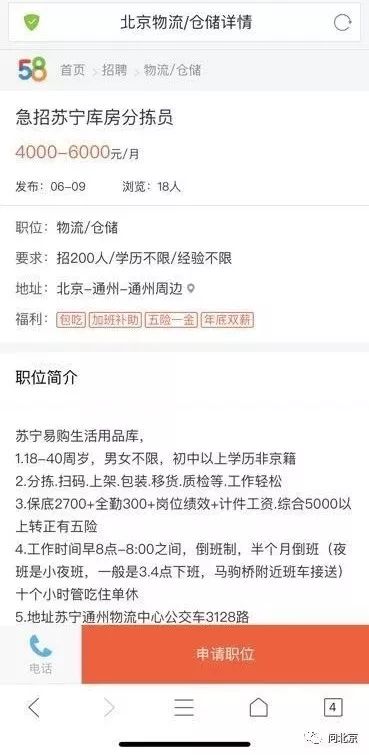 北京物流/仓储详情

58 首页 > 招聘 > 物流/仓储

急招苏宁库房分拣员

4000-6000元/月

发布：06-09 浏览：18人

职位：物流/仓储

要求：招200人/学历不限/经验不限

地址：北京-通州-通州周边

福利：包吃 加班补助 五险一金 年底双薪

职位简介

苏宁易购生活用品库，
1.18-40周岁，男女不限，初中以上学历非京籍
2.分拣.扫码.上架.包装.移货.质检等.工作轻松
3.保底2700+全勤300+岗位绩效+计件工资.综合5000以上转正有五险
4.工作时间早8点-8:00之间，倒班制，半个月倒班（夜班是小夜班，一般是3.4点下班，马驹桥附近班车接送）十个小时管吃住单休
5.地址苏宁通州物流中心公交车3128路

电话

申请职位

4

问北京